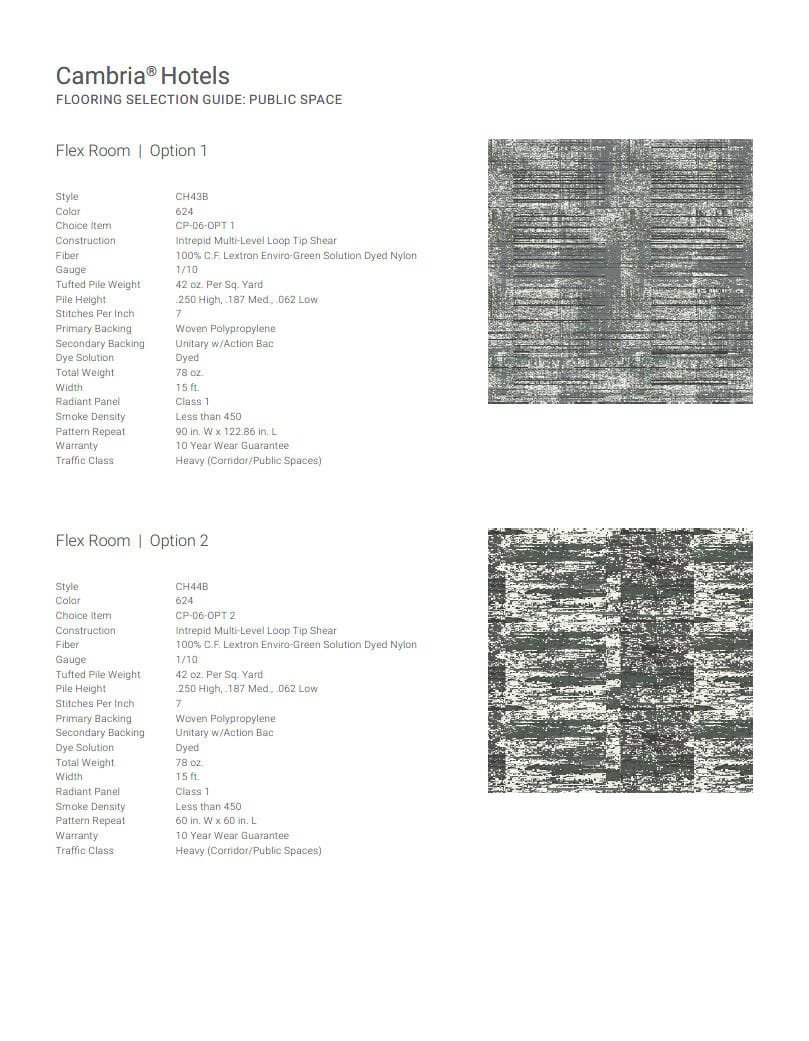 Cambria® Hotels
FLOORING SELECTION GUIDE: PUBLIC SPACE

Flex Room | Option 1

| | |
|---|---|
| Style | CH43B |
| Color | 624 |
| Choice Item | CP-06-OPT 1 |
| Construction | Intrepid Multi-Level Loop Tip Shear |
| Fiber | 100% C.F. Lextron Enviro-Green Solution Dyed Nylon |
| Gauge | 1/10 |
| Tufted Pile Weight | 42 oz. Per Sq. Yard |
| Pile Height | .250 High, .187 Med., .062 Low |
| Stitches Per Inch | 7 |
| Primary Backing | Woven Polypropylene |
| Secondary Backing | Unitary w/Action Bac |
| Dye Solution | Dyed |
| Total Weight | 78 oz. |
| Width | 15 ft. |
| Radiant Panel | Class 1 |
| Smoke Density | Less than 450 |
| Pattern Repeat | 90 in. W x 122.86 in. L |
| Warranty | 10 Year Wear Guarantee |
| Traffic Class | Heavy (Corridor/Public Spaces) |

Flex Room | Option 2

| | |
|---|---|
| Style | CH44B |
| Color | 624 |
| Choice Item | CP-06-OPT 2 |
| Construction | Intrepid Multi-Level Loop Tip Shear |
| Fiber | 100% C.F. Lextron Enviro-Green Solution Dyed Nylon |
| Gauge | 1/10 |
| Tufted Pile Weight | 42 oz. Per Sq. Yard |
| Pile Height | .250 High, .187 Med., .062 Low |
| Stitches Per Inch | 7 |
| Primary Backing | Woven Polypropylene |
| Secondary Backing | Unitary w/Action Bac |
| Dye Solution | Dyed |
| Total Weight | 78 oz. |
| Width | 15 ft. |
| Radiant Panel | Class 1 |
| Smoke Density | Less than 450 |
| Pattern Repeat | 60 in. W x 60 in. L |
| Warranty | 10 Year Wear Guarantee |
| Traffic Class | Heavy (Corridor/Public Spaces) |